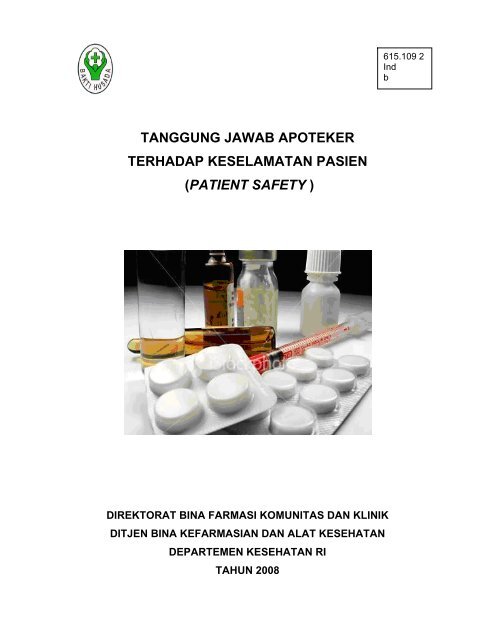 BAKTI HUSADA

615.109 2
Ind
b

TANGGUNG JAWAB APOTEKER
TERHADAP KESELAMATAN PASIEN
(PATIENT SAFETY )

DIREKTORAT BINA FARMASI KOMUNITAS DAN KLINIK
DITJEN BINA KEFARMASIAN DAN ALAT KESEHATAN
DEPARTEMEN KESEHATAN RI
TAHUN 2008